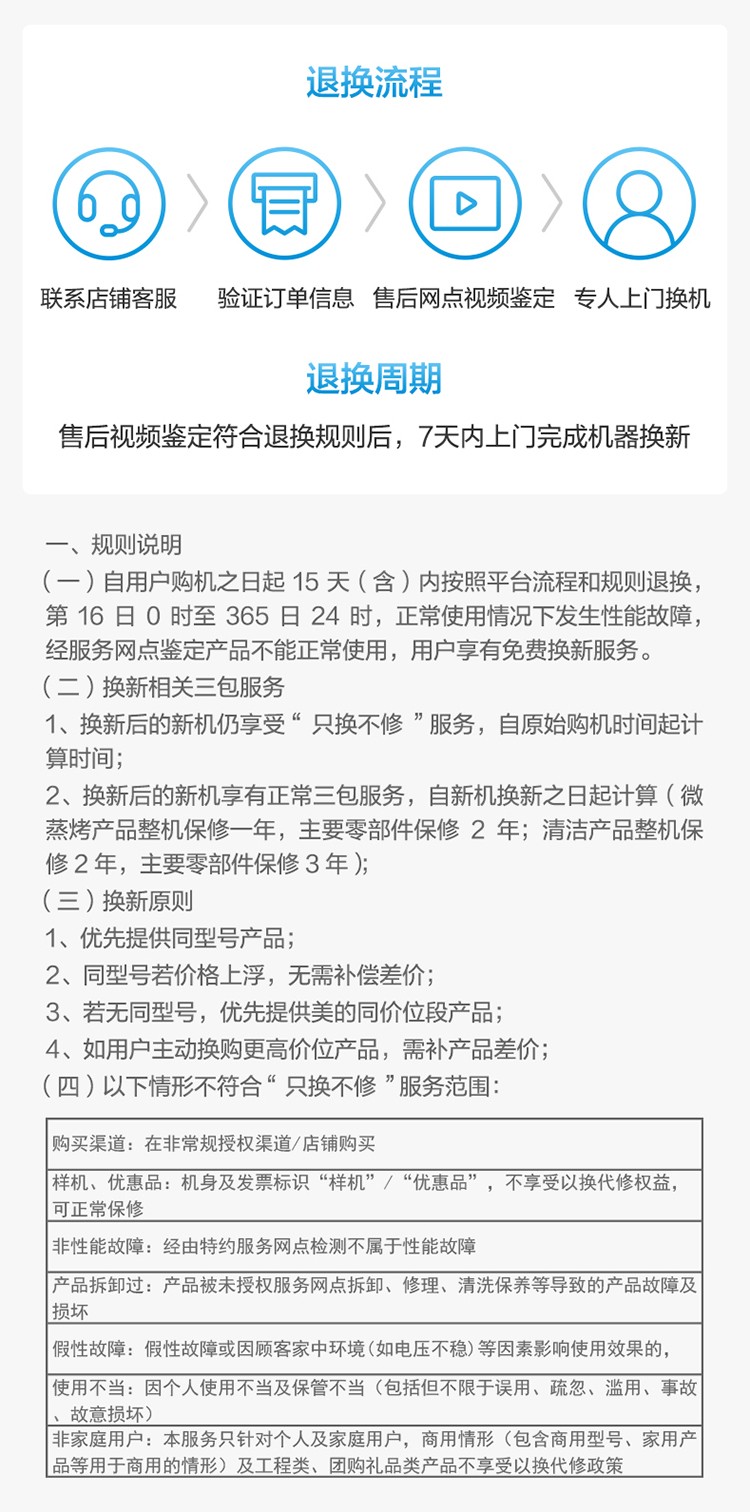 退换流程

联系店铺客服　验证订单信息　售后网点视频鉴定　专人上门换机

退换周期

售后视频鉴定符合退换规则后，7天内上门完成机器换新

一、规则说明
（一）自用户购机之日起 15 天（含）内按照平台流程和规则退换，第 16 日 0 时至 365 日 24 时，正常使用情况下发生性能故障，经服务网点鉴定产品不能正常使用，用户享有免费换新服务。
（二）换新相关三包服务
1、换新后的新机仍享受“ 只换不修 ”服务，自原始购机时间起计算时间；
2、换新后的新机享有正常三包服务，自新机换新之日起计算（微蒸烤产品整机保修一年，主要零部件保修 2 年；清洁产品整机保修 2 年，主要零部件保修 3 年）;
（三）换新原则
1、优先提供同型号产品；
2、同型号若价格上浮，无需补偿差价；
3、若无同型号，优先提供美的同价位段产品；
4、如用户主动换购更高价位产品，需补产品差价；
（四）以下情形不符合“ 只换不修 ”服务范围：

| 购买渠道：在非常规授权渠道/店铺购买 |
|---|
| 样机、优惠品：机身及发票标识“样机”/“优惠品”，不享受以换代修权益，可正常保修 |
| 非性能故障：经由特约服务网点检测不属于性能故障 |
| 产品拆卸过：产品被未授权服务网点拆卸、修理、清洗保养等导致的产品故障及损坏 |
| 假性故障：假性故障或因顾客家中环境（如电压不稳）等因素影响使用效果的， |
| 使用不当：因个人使用不当及保管不当（包括但不限于误用、疏忽、滥用、事故、故意损坏） |
| 非家庭用户：本服务只针对个人及家庭用户，商用情形（包含商用型号、家用产品等用于商用的情形）及工程类、团购礼品类产品不享受以换代修政策 |